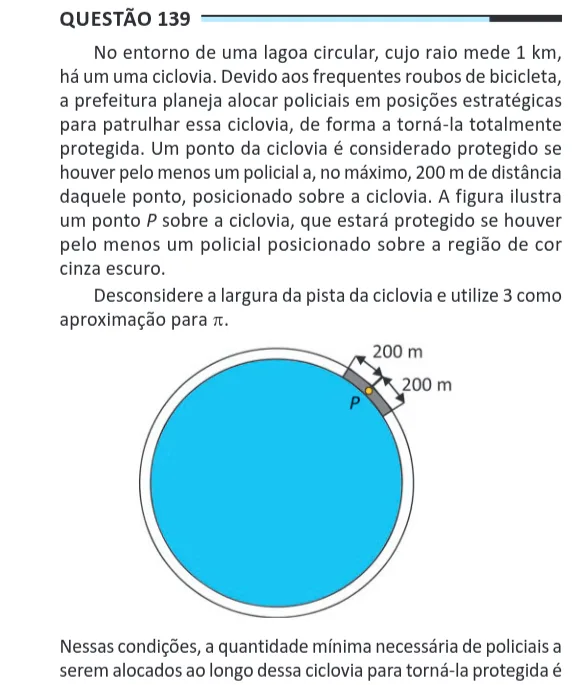 QUESTÃO 139

No entorno de uma lagoa circular, cujo raio mede 1 km, há um uma ciclovia. Devido aos frequentes roubos de bicicleta, a prefeitura planeja alocar policiais em posições estratégicas para patrulhar essa ciclovia, de forma a torná-la totalmente protegida. Um ponto da ciclovia é considerado protegido se houver pelo menos um policial a, no máximo, 200 m de distância daquele ponto, posicionado sobre a ciclovia. A figura ilustra um ponto $P$ sobre a ciclovia, que estará protegido se houver pelo menos um policial posicionado sobre a região de cor cinza escuro.

Desconsidere a largura da pista da ciclovia e utilize 3 como aproximação para $\pi$.

200 m
200 m
$P$

Nessas condições, a quantidade mínima necessária de policiais a serem alocados ao longo dessa ciclovia para torná-la protegida é